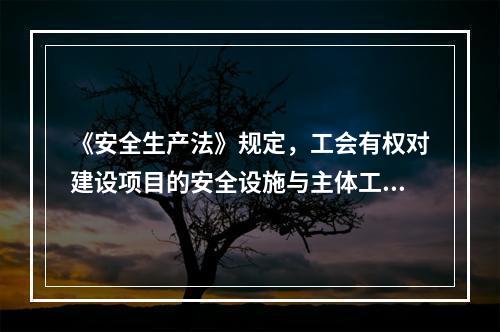 《安全生产法》规定，工会有权对建设项目的安全设施与主体工...